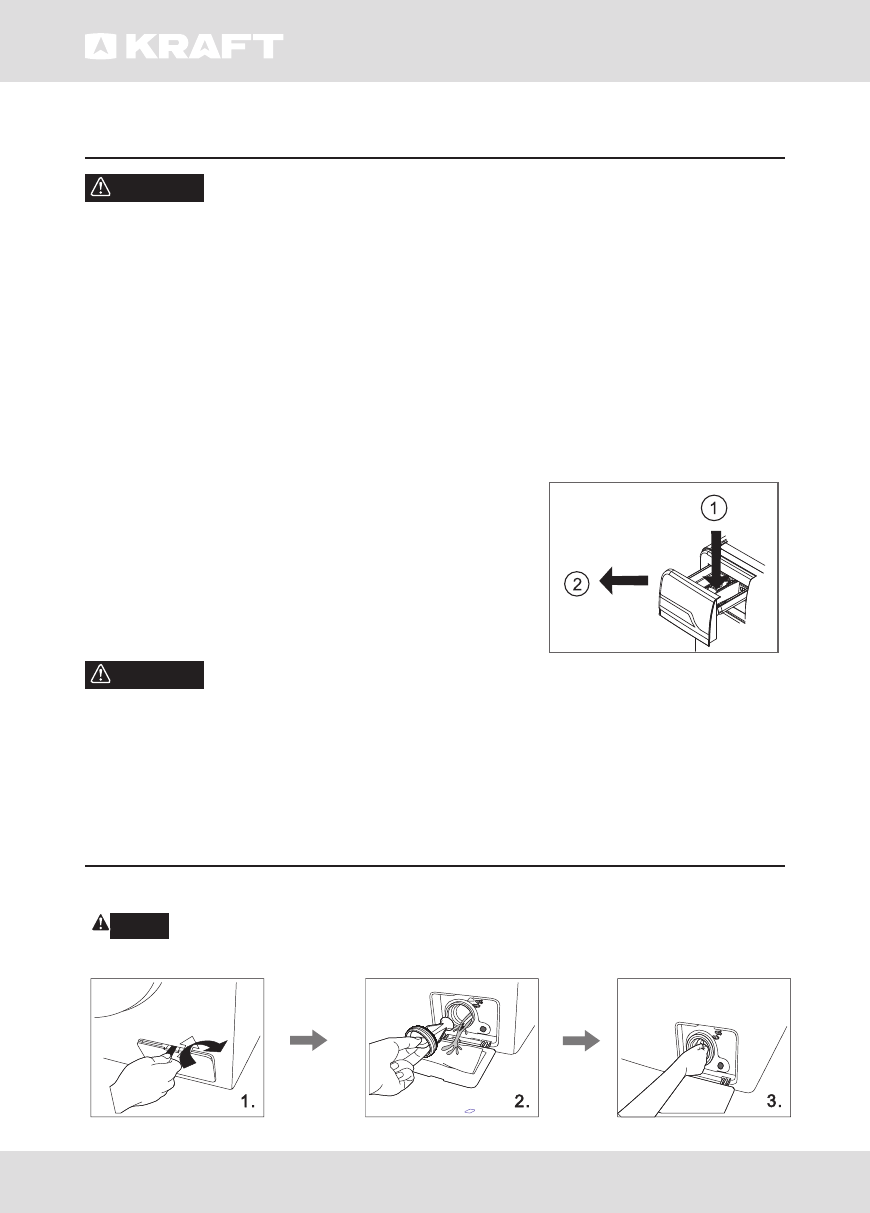 KRAFT

1

2

1.

2.

3.